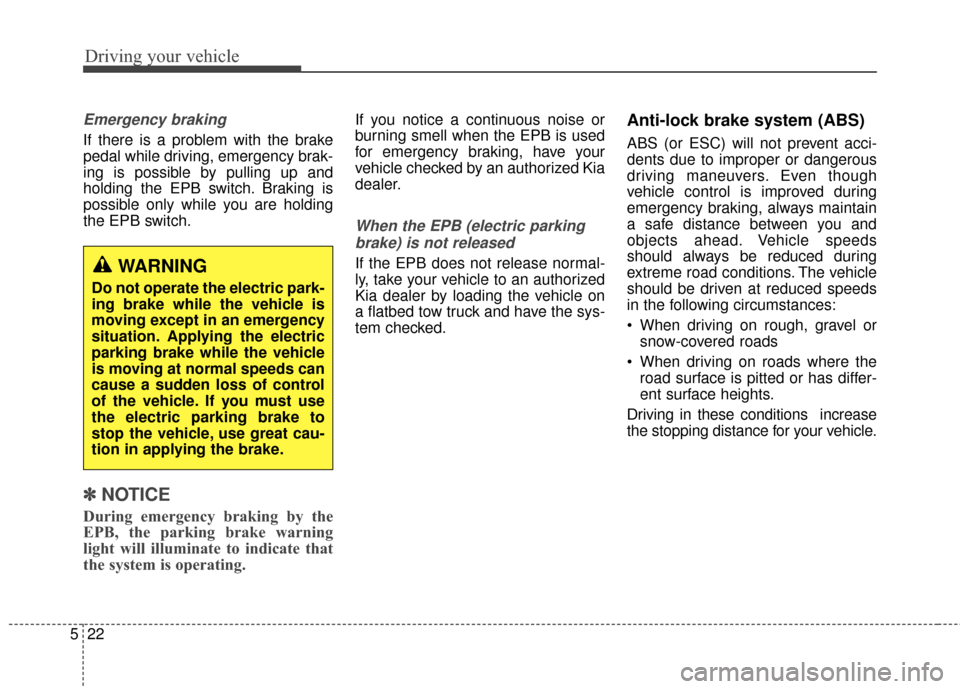 Driving your vehicle

Emergency braking

If there is a problem with the brake pedal while driving, emergency braking is possible by pulling up and holding the EPB switch. Braking is possible only while you are holding the EPB switch.

WARNING

Do not operate the electric parking brake while the vehicle is moving except in an emergency situation. Applying the electric parking brake while the vehicle is moving at normal speeds can cause a sudden loss of control of the vehicle. If you must use the electric parking brake to stop the vehicle, use great caution in applying the brake.

✽ NOTICE

During emergency braking by the EPB, the parking brake warning light will illuminate to indicate that the system is operating.

If you notice a continuous noise or burning smell when the EPB is used for emergency braking, have your vehicle checked by an authorized Kia dealer.

When the EPB (electric parking brake) is not released

If the EPB does not release normally, take your vehicle to an authorized Kia dealer by loading the vehicle on a flatbed tow truck and have the system checked.

Anti-lock brake system (ABS)

ABS (or ESC) will not prevent accidents due to improper or dangerous driving maneuvers. Even though vehicle control is improved during emergency braking, always maintain a safe distance between you and objects ahead. Vehicle speeds should always be reduced during extreme road conditions. The vehicle should be driven at reduced speeds in the following circumstances:

• When driving on rough, gravel or snow-covered roads

• When driving on roads where the road surface is pitted or has different surface heights.

Driving in these conditions increase the stopping distance for your vehicle.

5 22

carmanualsonline.info